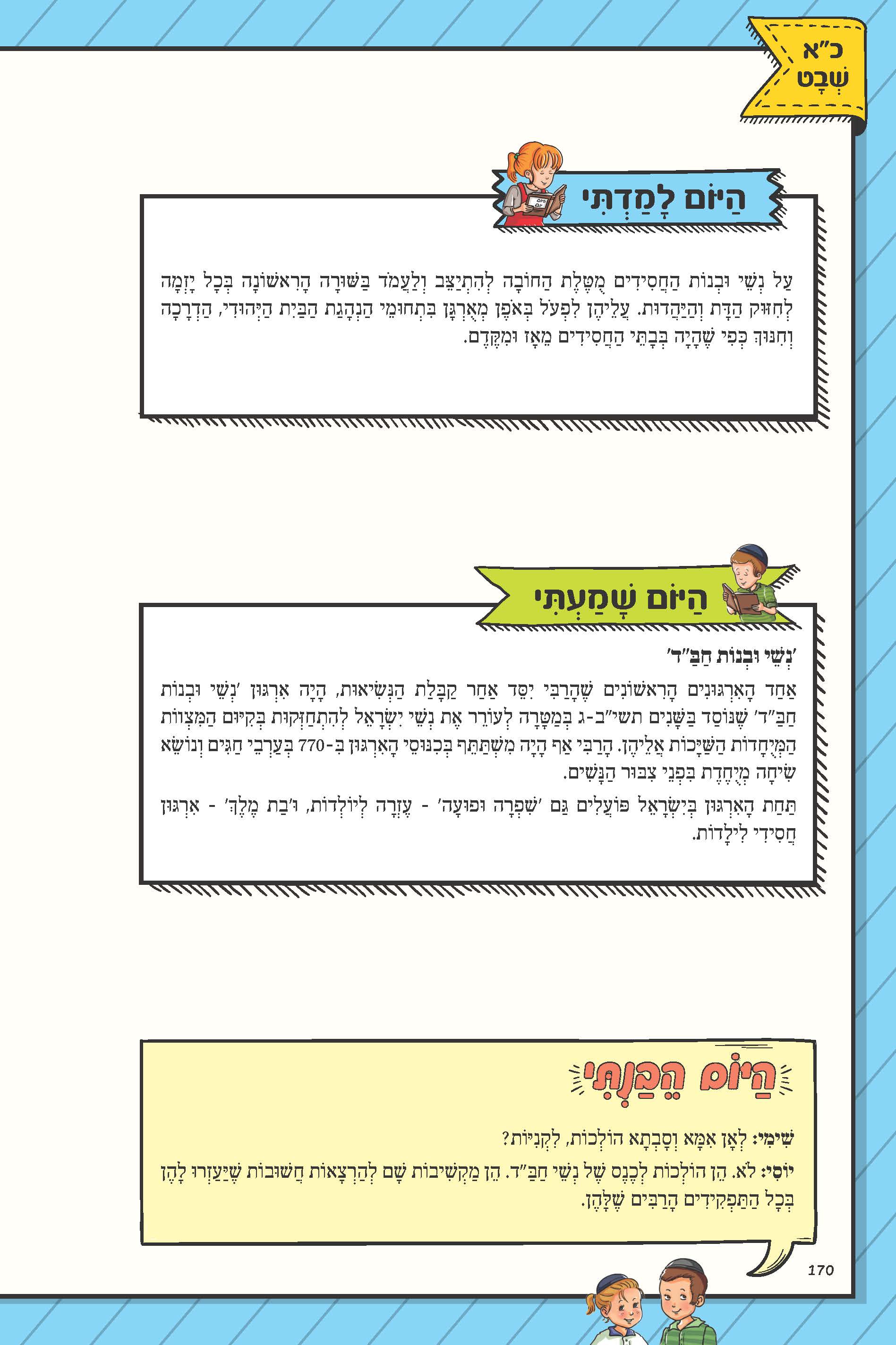 כ"א
שְׁבָט

הַיּוֹם לָמַדְתִּי

עַל נְשֵׁי וּבְנוֹת הַחֲסִידִים מֻטֶּלֶת הַחוֹבָה לְהִתְיַצֵּב וְלַעֲמֹד בַּשּׁוּרָה הָרִאשׁוֹנָה בְּכָל יָזְמָה לְחִזּוּק הַדָּת וְהַיַּהֲדוּת. עֲלֵיהֶן לִפְעֹל בְּאֹפֶן מְאֻרְגָּן בִּתְחוּמֵי הַנְהָגַת הַבַּיִת הַיְּהוּדִי, הַדְרָכָה וְחִנּוּךְ כְּפִי שֶׁהָיָה בְּבָתֵּי הַחֲסִידִים מֵאָז וּמִקֶּדֶם.

הַיּוֹם שָׁמַעְתִּי

'נְשֵׁי וּבְנוֹת חַבַּ"ד'
אַחַד הָאִרְגּוּנִים הָרִאשׁוֹנִים שֶׁהָרַבִּי יִסֵּד אַחַר קַבָּלַת הַנְּשִׂיאוּת, הָיָה אִרְגּוּן 'נְשֵׁי וּבְנוֹת חַבַּ"ד' שֶׁנּוֹסַד בַּשָּׁנִים תשי"ב-ג בְּמַטָּרָה לְעוֹרֵר אֶת נְשֵׁי יִשְׂרָאֵל לְהִתְחַזְּקוּת בְּקִיּוּם הַמִּצְווֹת הַמְּיֻחָדוֹת הַשַּׁיָּכוֹת אֲלֵיהֶן. הָרַבִּי אַף הָיָה מִשְׁתַּתֵּף בְּכִנּוּסֵי הָאִרְגּוּן בְּ-770 בְּעַרְבֵי חַגִּים וְנוֹשֵׂא שִׂיחָה מְיֻחֶדֶת בִּפְנֵי צִבּוּר הַנָּשִׁים.

תַּחַת הָאִרְגּוּן בְּיִשְׂרָאֵל פּוֹעֲלִים גַּם 'שִׁפְרָה וּפוּעָה' - עֶזְרָה לְיוֹלְדוֹת, וּ'בַת מֶלֶךְ' - אִרְגּוּן חֲסִידִי לִילָדוֹת.

הַיּוֹם הֵבַנְתִּי

שִׁימִי: לְאָן אִמָּא וְסָבְתָא הוֹלְכוֹת, לִקְנִיּוֹת?
יוֹסִי: לֹא. הֵן הוֹלְכוֹת לְכֶנֶס שֶׁל נְשֵׁי חַבַּ"ד. הֵן מַקְשִׁיבוֹת שָׁם לְהַרְצָאוֹת חֲשׁוּבוֹת שֶׁיַּעַזְרוּ לָהֶן בְּכָל הַתַּפְקִידִים הָרַבִּים שֶׁלָּהֶן.

170